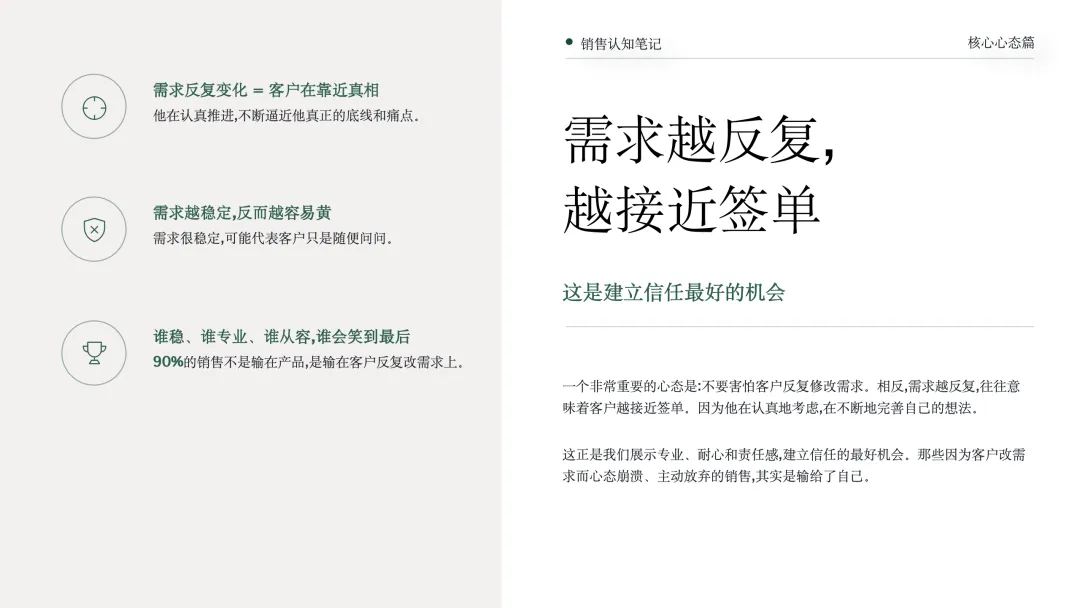 需求反复变化 = 客户在靠近真相
他在认真推进,不断逼近他真正的底线和痛点.

需求越稳定,反而越容易黄
需求很稳定,可能代表客户只是随便问问.

谁稳、谁专业、谁从容,谁会笑到最后
90%的销售不是输在产品,是输在客户反复改需求上.

销售认知笔记

核心心态篇

需求越反复,
越接近签单

这是建立信任最好的机会

一个非常重要的心态是:不要害怕客户反复修改需求. 相反,需求越反复,往往意味着客户越接近签单. 因为他在认真地考虑,在不断地完善自己的想法.

这正是我们展示专业、耐心和责任感,建立信任的最好机会. 那些因为客户改需求而心态崩溃、主动放弃的销售,其实是输给了自己.